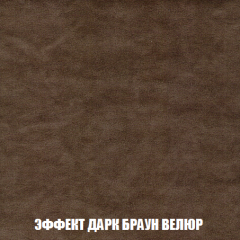 ЭФФЕКТ ДАРК БРАУН ВЕЛЮР